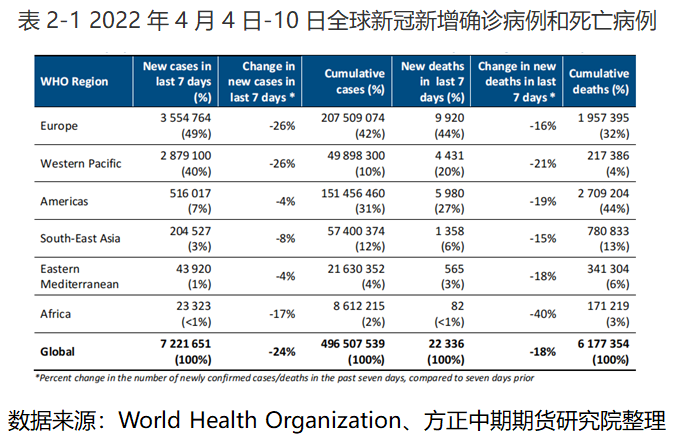 表 2-1 2022 年 4 月 4 日-10 日全球新冠新增确诊病例和死亡病例

| WHO Region | New cases in last 7 days (%) | Change in new cases in last 7 days * | Cumulative cases (%) | New deaths in last 7 days (%) | Change in new deaths in last 7 days * | Cumulative deaths (%) |
|---|---|---|---|---|---|---|
| Europe | 3 554 764 (49%) | -26% | 207 509 074 (42%) | 9 920 (44%) | -16% | 1 957 395 (32%) |
| Western Pacific | 2 879 100 (40%) | -26% | 49 898 300 (10%) | 4 431 (20%) | -21% | 217 386 (4%) |
| Americas | 516 017 (7%) | -4% | 151 456 460 (31%) | 5 980 (27%) | -19% | 2 709 204 (44%) |
| South-East Asia | 204 527 (3%) | -8% | 57 400 374 (12%) | 1 358 (6%) | -15% | 780 833 (13%) |
| Eastern Mediterranean | 43 920 (1%) | -4% | 21 630 352 (4%) | 565 (3%) | -18% | 341 304 (6%) |
| Africa | 23 323 (<1%) | -17% | 8 612 215 (2%) | 82 (<1%) | -40% | 171 219 (3%) |
| **Global** | **7 221 651 (100%)** | **-24%** | **496 507 539 (100%)** | **22 336 (100%)** | **-18%** | **6 177 354 (100%)** |

*Percent change in the number of newly confirmed cases/deaths in the past seven days, compared to seven days prior

数据来源：World Health Organization、方正中期期货研究院整理